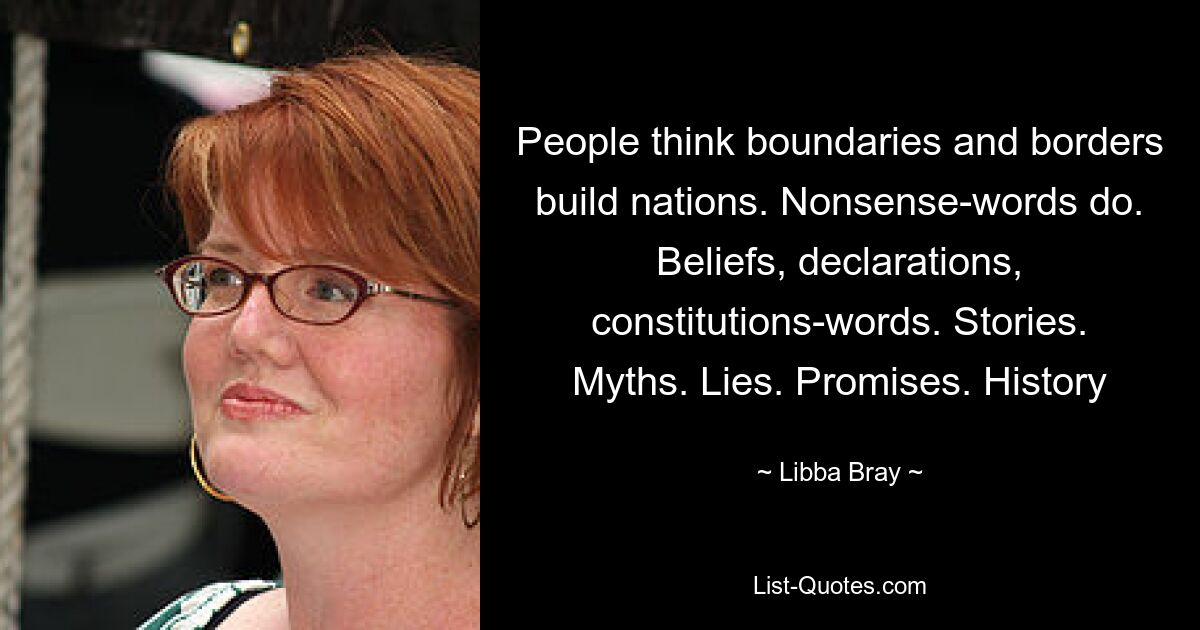 People think boundaries and borders build nations. Nonsense-words do. Beliefs, declarations, constitutions-words. Stories. Myths. Lies. Promises. History

~ Libba Bray ~

List-Quotes.com